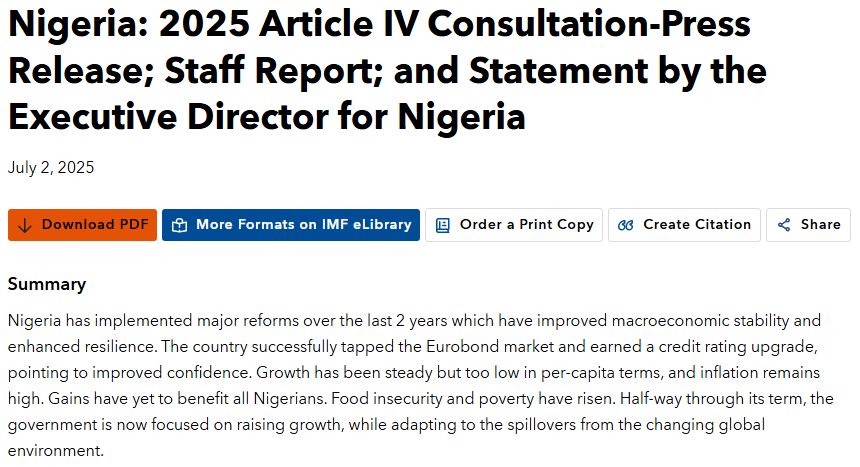 Nigeria: 2025 Article IV Consultation-Press Release; Staff Report; and Statement by the Executive Director for Nigeria

July 2, 2025

Download PDF

More Formats on IMF eLibrary

Order a Print Copy

Create Citation

Share

Summary

Nigeria has implemented major reforms over the last 2 years which have improved macroeconomic stability and enhanced resilience. The country successfully tapped the Eurobond market and earned a credit rating upgrade, pointing to improved confidence. Growth has been steady but too low in per-capita terms, and inflation remains high. Gains have yet to benefit all Nigerians. Food insecurity and poverty have risen. Half-way through its term, the government is now focused on raising growth, while adapting to the spillovers from the changing global environment.